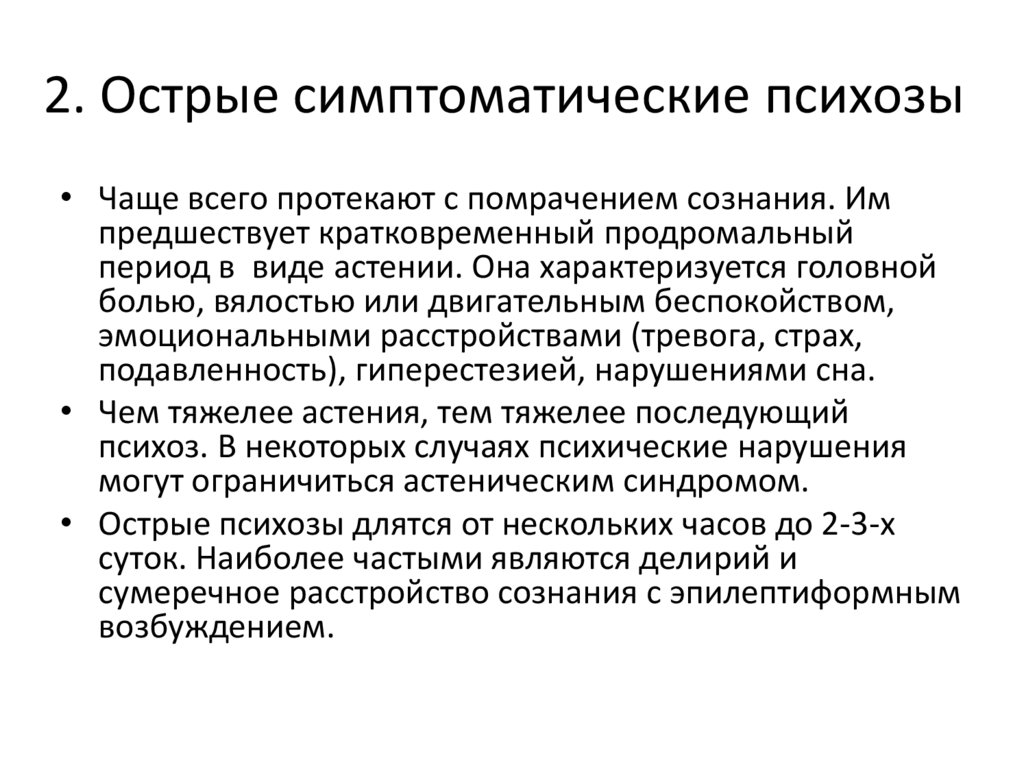 2. Острые симптоматические психозы

• Чаще всего протекают с помрачением сознания. Им предшествует кратковременный продромальный период в виде астении. Она характеризуется головной болью, вялостью или двигательным беспокойством, эмоциональными расстройствами (тревога, страх, подавленность), гиперестезией, нарушениями сна.
• Чем тяжелее астения, тем тяжелее последующий психоз. В некоторых случаях психические нарушения могут ограничиться астеническим синдромом.
• Острые психозы длятся от нескольких часов до 2-3-х суток. Наиболее частыми являются делирий и сумеречное расстройство сознания с эпилептиформным возбуждением.